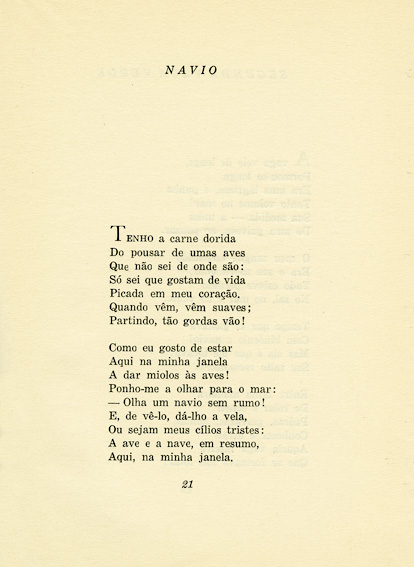 NAVIO

TENHO a carne dorida
Do pousar de umas aves
Que não sei de onde são:
Só sei que gostam de vida
Picada em meu coração.
Quando vêm, vêm suaves;
Partindo, tão gordas vão!

Como eu gosto de estar
Aqui na minha janela
A dar miolos às aves!
Ponho-me a olhar para o mar:
— Olha um navio sem rumo!
E, de vê-lo, dá-lho a vela,
Ou sejam meus cílios tristes:
A ave e a nave, em resumo,
Aqui, na minha janela.

21